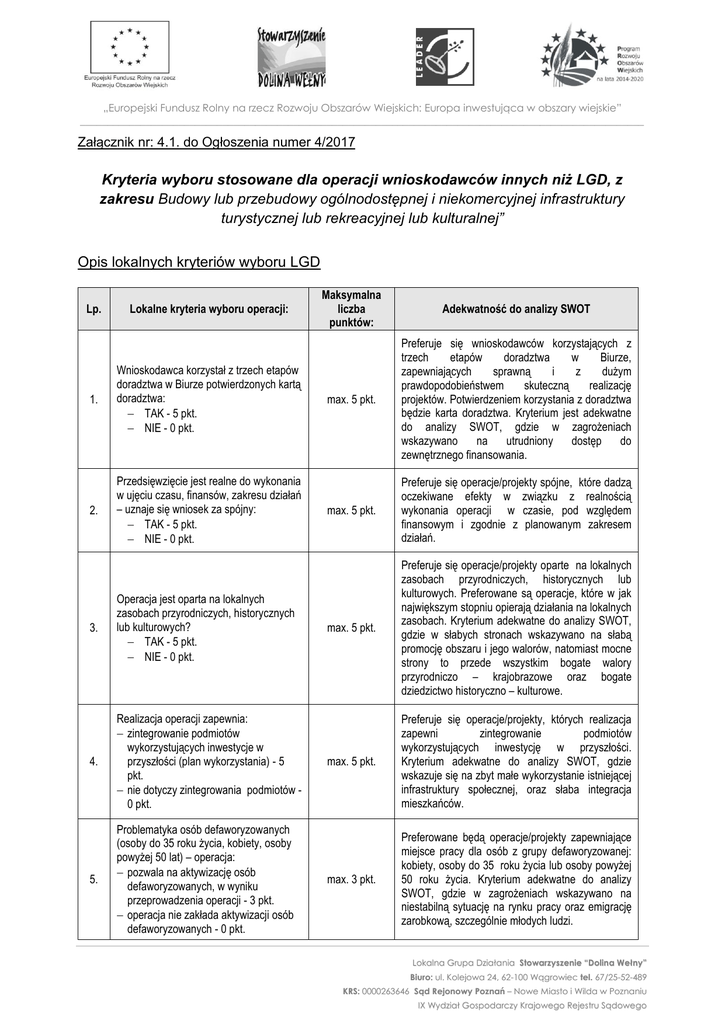 Europejski Fundusz Rolny na rzecz Rozwoju Obszarów Wiejskich

Stowarzyszenie DOLINA WEŁNY

LEADER

Program Rozwoju Obszarów Wiejskich na lata 2014-2020

„Europejski Fundusz Rolny na rzecz Rozwoju Obszarów Wiejskich: Europa inwestująca w obszary wiejskie"

Załącznik nr: 4.1. do Ogłoszenia numer 4/2017

Kryteria wyboru stosowane dla operacji wnioskodawców innych niż LGD, z zakresu Budowy lub przebudowy ogólnodostępnej i niekomercyjnej infrastruktury turystycznej lub rekreacyjnej lub kulturalnej"

Opis lokalnych kryteriów wyboru LGD

| Lp. | Lokalne kryteria wyboru operacji: | Maksymalna liczba punktów: | Adekwatność do analizy SWOT |
|---|---|---|---|
| 1. | Wnioskodawca korzystał z trzech etapów doradztwa w Biurze potwierdzonych kartą doradztwa: – TAK - 5 pkt. – NIE - 0 pkt. | max. 5 pkt. | Preferuje się wnioskodawców korzystających z trzech etapów doradztwa w Biurze, zapewniających sprawną i z dużym prawdopodobieństwem skuteczną realizację projektów. Potwierdzeniem korzystania z doradztwa będzie karta doradztwa. Kryterium jest adekwatne do analizy SWOT, gdzie w zagrożeniach wskazywano na utrudniony dostęp do zewnętrznego finansowania. |
| 2. | Przedsięwzięcie jest realne do wykonania w ujęciu czasu, finansów, zakresu działań – uznaje się wniosek za spójny: – TAK - 5 pkt. – NIE - 0 pkt. | max. 5 pkt. | Preferuje się operacje/projekty spójne, które dadzą oczekiwane efekty w związku z realnością wykonania operacji w czasie, pod względem finansowym i zgodnie z planowanym zakresem działań. |
| 3. | Operacja jest oparta na lokalnych zasobach przyrodniczych, historycznych lub kulturowych? – TAK - 5 pkt. – NIE - 0 pkt. | max. 5 pkt. | Preferuje się operacje/projekty oparte na lokalnych zasobach przyrodniczych, historycznych lub kulturowych. Preferowane są operacje, które w jak największym stopniu opierają działania na lokalnych zasobach. Kryterium adekwatne do analizy SWOT, gdzie w słabych stronach wskazywano na słabą promocję obszaru i jego walorów, natomiast mocne strony to przede wszystkim bogate walory przyrodniczo – krajobrazowe oraz bogate dziedzictwo historyczno – kulturowe. |
| 4. | Realizacja operacji zapewnia: – zintegrowanie podmiotów wykorzystujących inwestycje w przyszłości (plan wykorzystania) - 5 pkt. – nie dotyczy zintegrowania podmiotów - 0 pkt. | max. 5 pkt. | Preferuje się operacje/projekty, których realizacja zapewni zintegrowanie podmiotów wykorzystujących inwestycję w przyszłości. Kryterium adekwatne do analizy SWOT, gdzie wskazuje się na zbyt małe wykorzystanie istniejącej infrastruktury społecznej, oraz słaba integracja mieszkańców. |
| 5. | Problematyka osób defaworyzowanych (osoby do 35 roku życia, kobiety, osoby powyżej 50 lat) – operacja: – pozwala na aktywizację osób defaworyzowanych, w wyniku przeprowadzenia operacji - 3 pkt. – operacja nie zakłada aktywizacji osób defaworyzowanych - 0 pkt. | max. 3 pkt. | Preferowane będą operacje/projekty zapewniające miejsce pracy dla osób z grupy defaworyzowanej: kobiety, osoby do 35 roku życia lub osoby powyżej 50 roku życia. Kryterium adekwatne do analizy SWOT, gdzie w zagrożeniach wskazywano na niestabilną sytuację na rynku pracy oraz emigrację zarobkową, szczególnie młodych ludzi. |

Lokalna Grupa Działania Stowarzyszenie "Dolina Wełny"
Biuro: ul. Kolejowa 24, 62-100 Wągrowiec tel. 67/25-52-489
KRS: 0000263646 Sąd Rejonowy Poznań – Nowe Miasto i Wilda w Poznaniu
IX Wydział Gospodarczy Krajowego Rejestru Sądowego